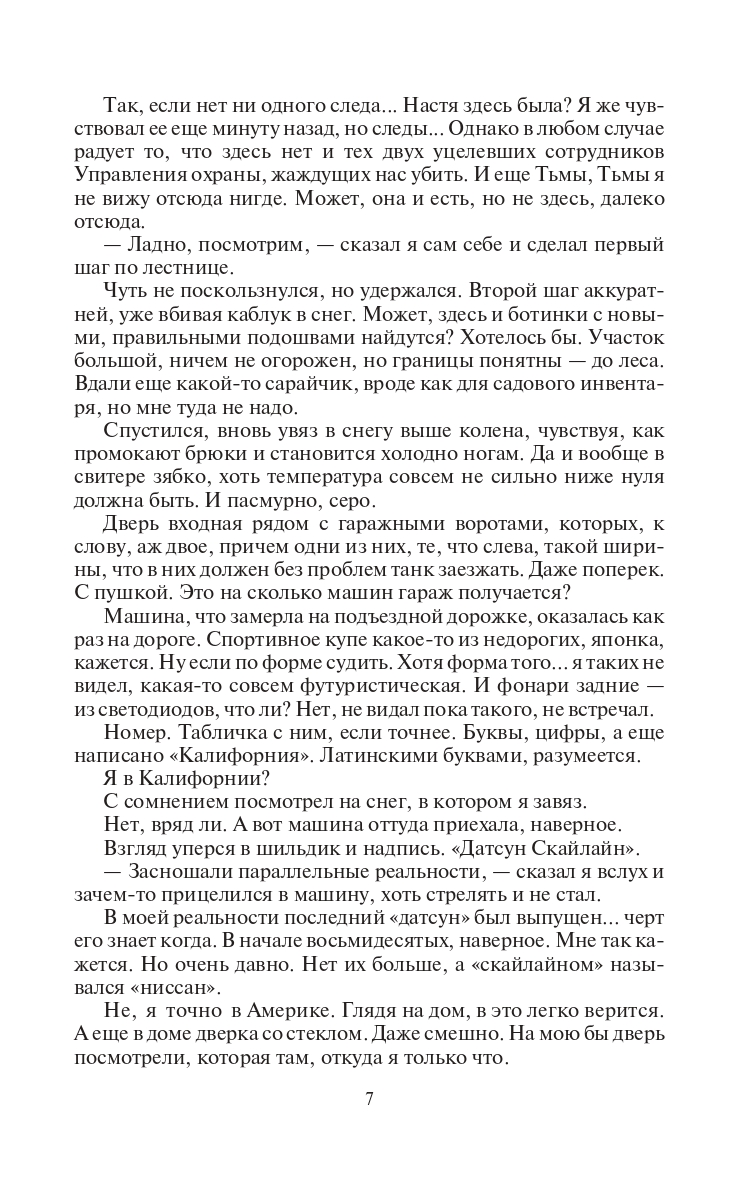 Так, если нет ни одного следа... Настя здесь была? Я же чувствовал ее еще минуту назад, но следы... Однако в любом случае радует то, что здесь нет и тех двух уцелевших сотрудников Управления охраны, жаждущих нас убить. И еще Тьмы, Тьмы я не вижу отсюда нигде. Может, она и есть, но не здесь, далеко отсюда.

— Ладно, посмотрим, — сказал я сам себе и сделал первый шаг по лестнице.

Чуть не поскользнулся, но удержался. Второй шаг аккуратней, уже вбивая каблук в снег. Может, здесь и ботинки с новыми, правильными подошвами найдутся? Хотелось бы. Участок большой, ничем не огорожен, но границы понятны — до леса. Вдали еще какой-то сарайчик, вроде как для садового инвентаря, но мне туда не надо.

Спустился, вновь увяз в снегу выше колена, чувствуя, как промокают брюки и становится холодно ногам. Да и вообще в свитере зябко, хоть температура совсем не сильно ниже нуля должна быть. И пасмурно, серо.

Дверь входная рядом с гаражными воротами, которых, к слову, аж двое, причем одни из них, те, что слева, такой ширины, что в них должен без проблем танк заезжать. Даже поперек. С пушкой. Это на сколько машин гараж получается?

Машина, что замерла на подъездной дорожке, оказалась как раз на дороге. Спортивное купе какое-то из недорогих, японка, кажется. Ну если по форме судить. Хотя форма того... я таких не видел, какая-то совсем футуристическая. И фонари задние — из светодиодов, что ли? Нет, не видал пока такого, не встречал.

Номер. Табличка с ним, если точнее. Буквы, цифры, а еще написано «Калифорния». Латинскими буквами, разумеется.

Я в Калифорнии?

С сомнением посмотрел на снег, в котором я завяз.

Нет, вряд ли. А вот машина оттуда приехала, наверное.

Взгляд уперся в шильдик и надпись. «Датсун Скайлайн».

— Засношали параллельные реальности, — сказал я вслух и зачем-то прицелился в машину, хоть стрелять и не стал.

В моей реальности последний «датсун» был выпущен... черт его знает когда. В начале восьмидесятых, наверное. Мне так кажется. Но очень давно. Нет их больше, а «скайлайном» назывался «ниссан».

Не, я точно в Америке. Глядя на дом, в это легко верится. А еще в доме дверка со стеклом. Даже смешно. На мою бы дверь посмотрели, которая там, откуда я только что.

7